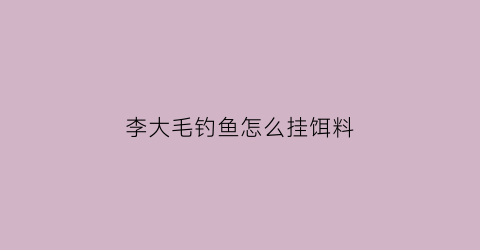 李大毛钓鱼怎么挂饵料